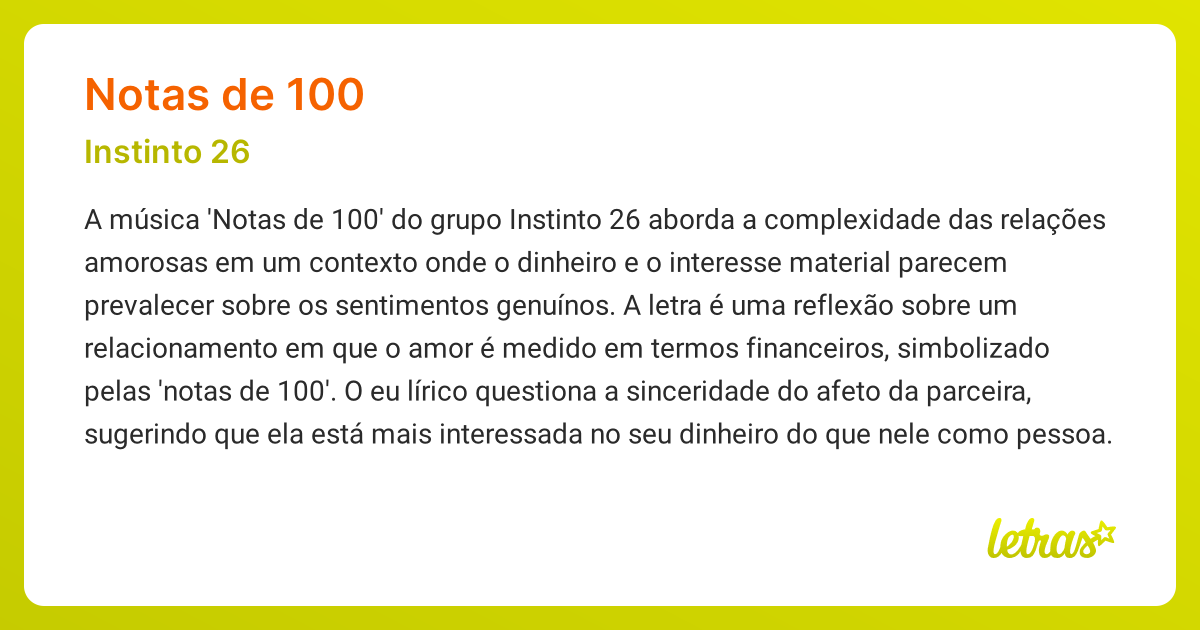 Notas de 100

Instinto 26

A música 'Notas de 100' do grupo Instinto 26 aborda a complexidade das relações amorosas em um contexto onde o dinheiro e o interesse material parecem prevalecer sobre os sentimentos genuínos. A letra é uma reflexão sobre um relacionamento em que o amor é medido em termos financeiros, simbolizado pelas 'notas de 100'. O eu lírico questiona a sinceridade do afeto da parceira, sugerindo que ela está mais interessada no seu dinheiro do que nele como pessoa.

letras